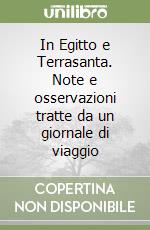 unilibro

In Egitto e Terrasanta. Note e osservazioni tratte da un giornale di viaggio

COPERTINA NON DISPONIBILE